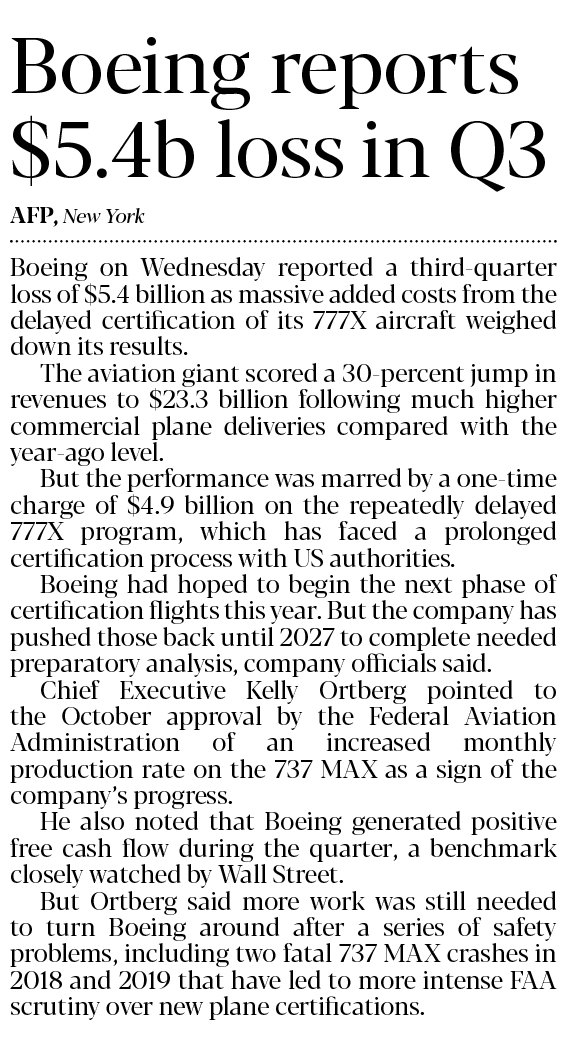 Boeing reports $5.4b loss in Q3

AFP, New York

Boeing on Wednesday reported a third-quarter loss of $5.4 billion as massive added costs from the delayed certification of its 777X aircraft weighed down its results.

The aviation giant scored a 30-percent jump in revenues to $23.3 billion following much higher commercial plane deliveries compared with the year-ago level.

But the performance was marred by a one-time charge of $4.9 billion on the repeatedly delayed 777X program, which has faced a prolonged certification process with US authorities.

Boeing had hoped to begin the next phase of certification flights this year. But the company has pushed those back until 2027 to complete needed preparatory analysis, company officials said.

Chief Executive Kelly Ortberg pointed to the October approval by the Federal Aviation Administration of an increased monthly production rate on the 737 MAX as a sign of the company's progress.

He also noted that Boeing generated positive free cash flow during the quarter, a benchmark closely watched by Wall Street.

But Ortberg said more work was still needed to turn Boeing around after a series of safety problems, including two fatal 737 MAX crashes in 2018 and 2019 that have led to more intense FAA scrutiny over new plane certifications.